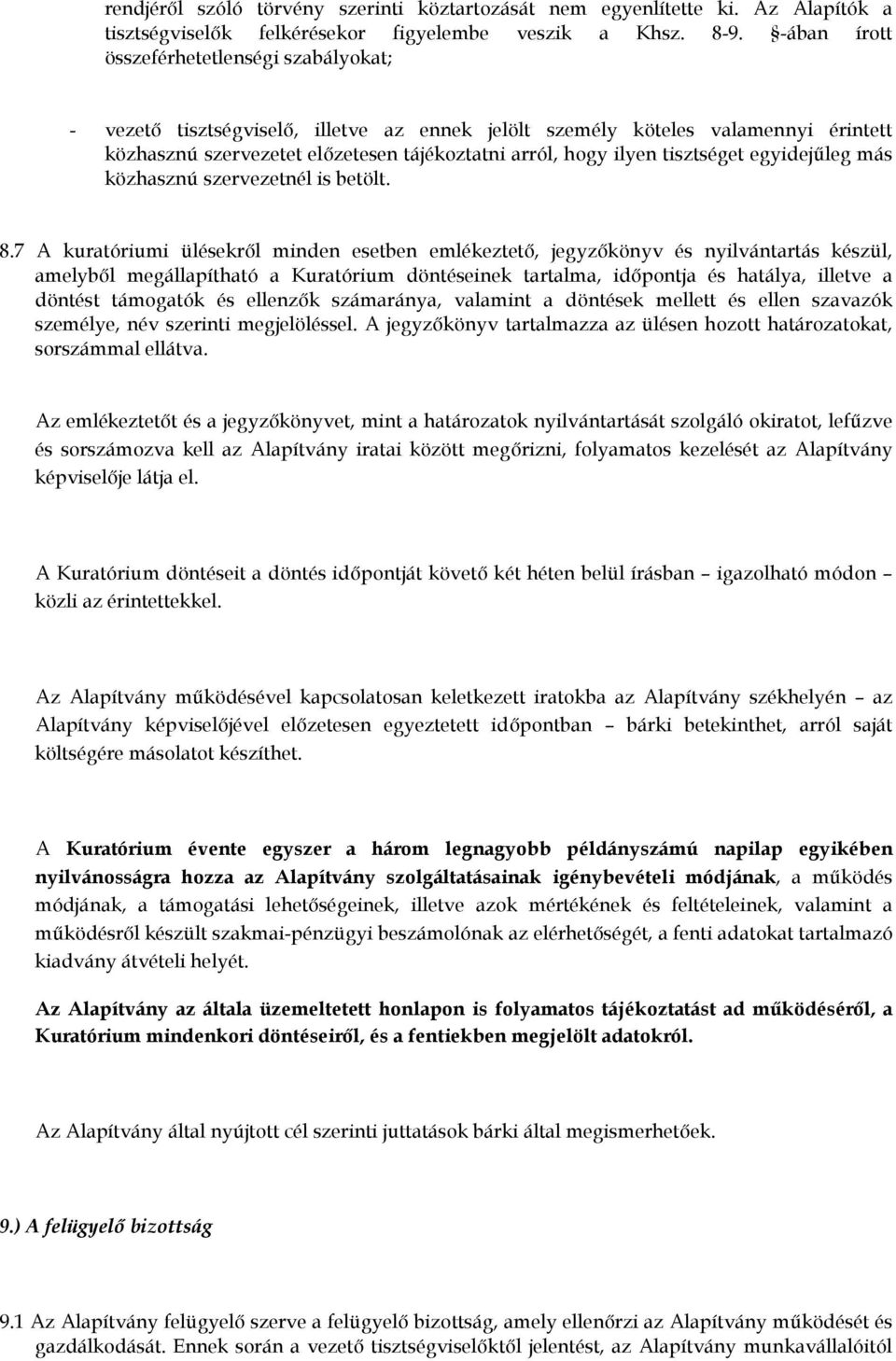 rendjéről szóló törvény szerinti köztartozását nem egyenlítette ki. Az Alapítók a tisztségviselők felkérésekor figyelembe veszik a Khsz. 8-9. §-ában írott összeférhetetlenségi szabályokat;

- vezető tisztségviselő, illetve az ennek jelölt személy köteles valamennyi érintett közhasznú szervezetet előzetesen tájékoztatni arról, hogy ilyen tisztséget egyidejűleg más közhasznú szervezetnél is betölt.

8.7 A kuratóriumi ülésekről minden esetben emlékeztető, jegyzőkönyv és nyilvántartás készül, amelyből megállapítható a Kuratórium döntéseinek tartalma, időpontja és hatálya, illetve a döntést támogatók és ellenzők számaránya, valamint a döntések mellett és ellen szavazók személye, név szerinti megjelöléssel. A jegyzőkönyv tartalmazza az ülésen hozott határozatokat, sorszámmal ellátva.

Az emlékeztetőt és a jegyzőkönyvet, mint a határozatok nyilvántartását szolgáló okiratot, lefűzve és sorszámozva kell az Alapítvány iratai között megőrizni, folyamatos kezelését az Alapítvány képviselője látja el.

A Kuratórium döntéseit a döntés időpontját követő két héten belül írásban – igazolható módon – közli az érintettekkel.

Az Alapítvány működésével kapcsolatosan keletkezett iratokba az Alapítvány székhelyén – az Alapítvány képviselőjével előzetesen egyeztetett időpontban – bárki betekinthet, arról saját költségére másolatot készíthet.

A Kuratórium évente egyszer a három legnagyobb példányszámú napilap egyikében nyilvánosságra hozza az Alapítvány szolgáltatásainak igénybevételi módjának, a működés módjának, a támogatási lehetőségeinek, illetve azok mértékének és feltételeinek, valamint a működésről készült szakmai-pénzügyi beszámolónak az elérhetőségét, a fenti adatokat tartalmazó kiadvány átvételi helyét.

Az Alapítvány az általa üzemeltetett honlapon is folyamatos tájékoztatást ad működéséről, a Kuratórium mindenkori döntéseiről, és a fentiekben megjelölt adatokról.

Az Alapítvány által nyújtott cél szerinti juttatások bárki által megismerhetőek.

9.) A felügyelő bizottság

9.1 Az Alapítvány felügyelő szerve a felügyelő bizottság, amely ellenőrzi az Alapítvány működését és gazdálkodását. Ennek során a vezető tisztségviselőktől jelentést, az Alapítvány munkavállalóitól